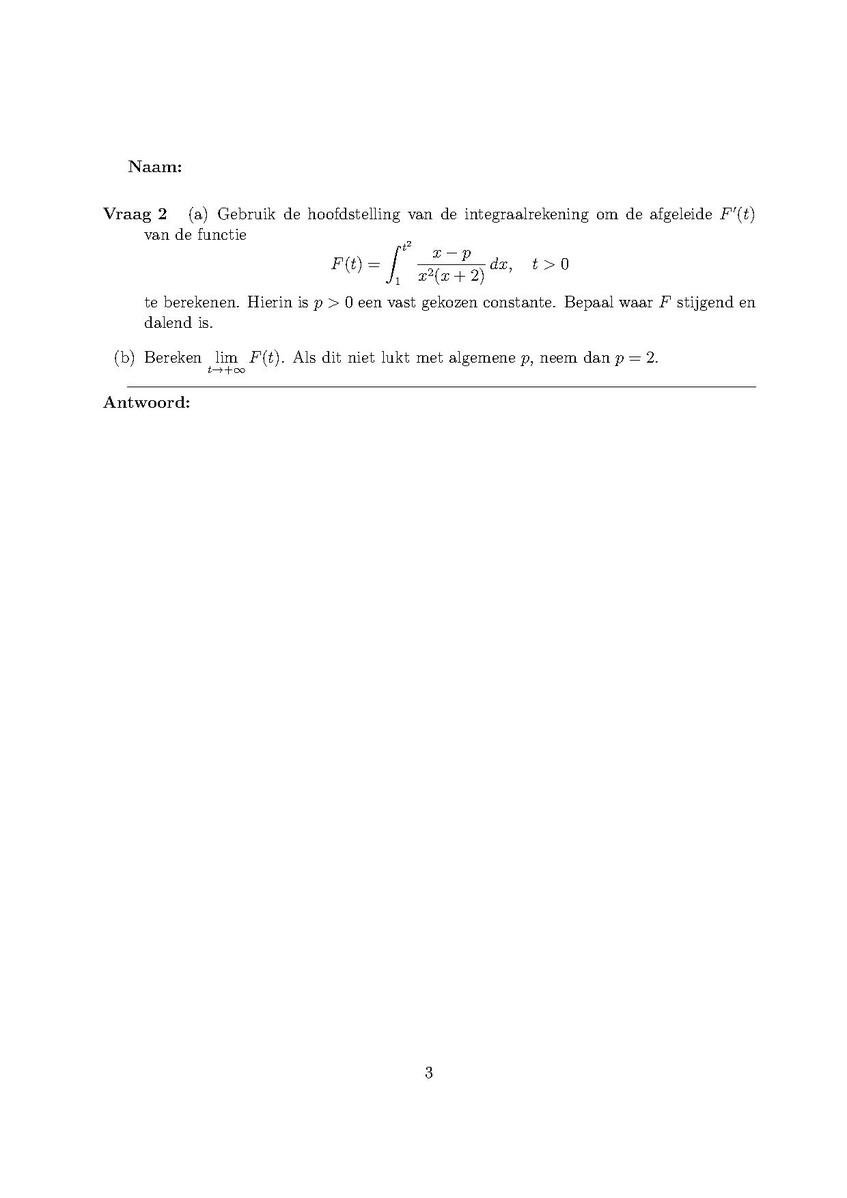 Naam:

Vraag 2 (a) Gebruik de hoofdstelling van de integraalrekening om de afgeleide $F'(t)$ van de functie

$$F(t) = \int_1^{t^2} \frac{x-p}{x^2(x+2)}\,dx, \quad t > 0$$

te berekenen. Hierin is $p > 0$ een vast gekozen constante. Bepaal waar $F$ stijgend en dalend is.

(b) Bereken $\lim_{t \to +\infty} F(t)$. Als dit niet lukt met algemene $p$, neem dan $p = 2$.

Antwoord:

3